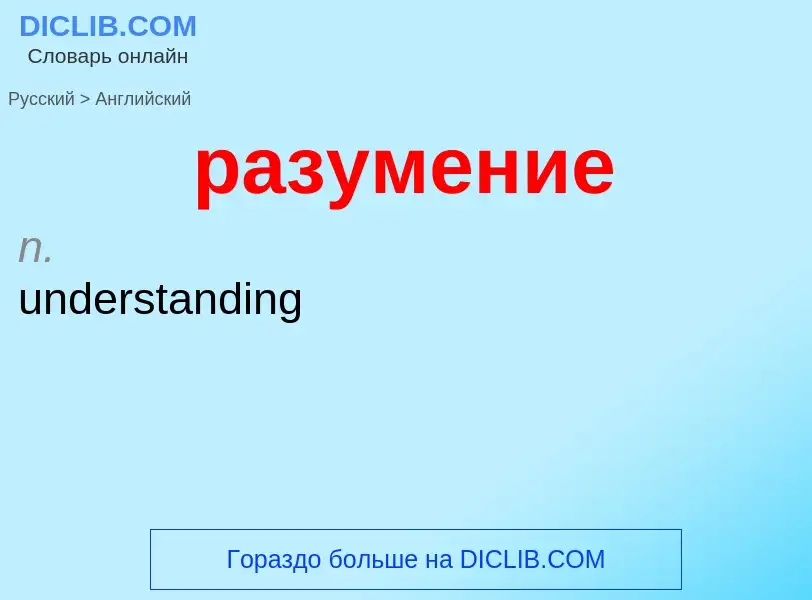 DICLIB.COM
Словарь онлайн

Русский > Английский

разумение

n.
understanding

Гораздо больше на DICLIB.COM